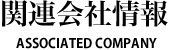 関連会社情報

ASSOCIATED COMPANY